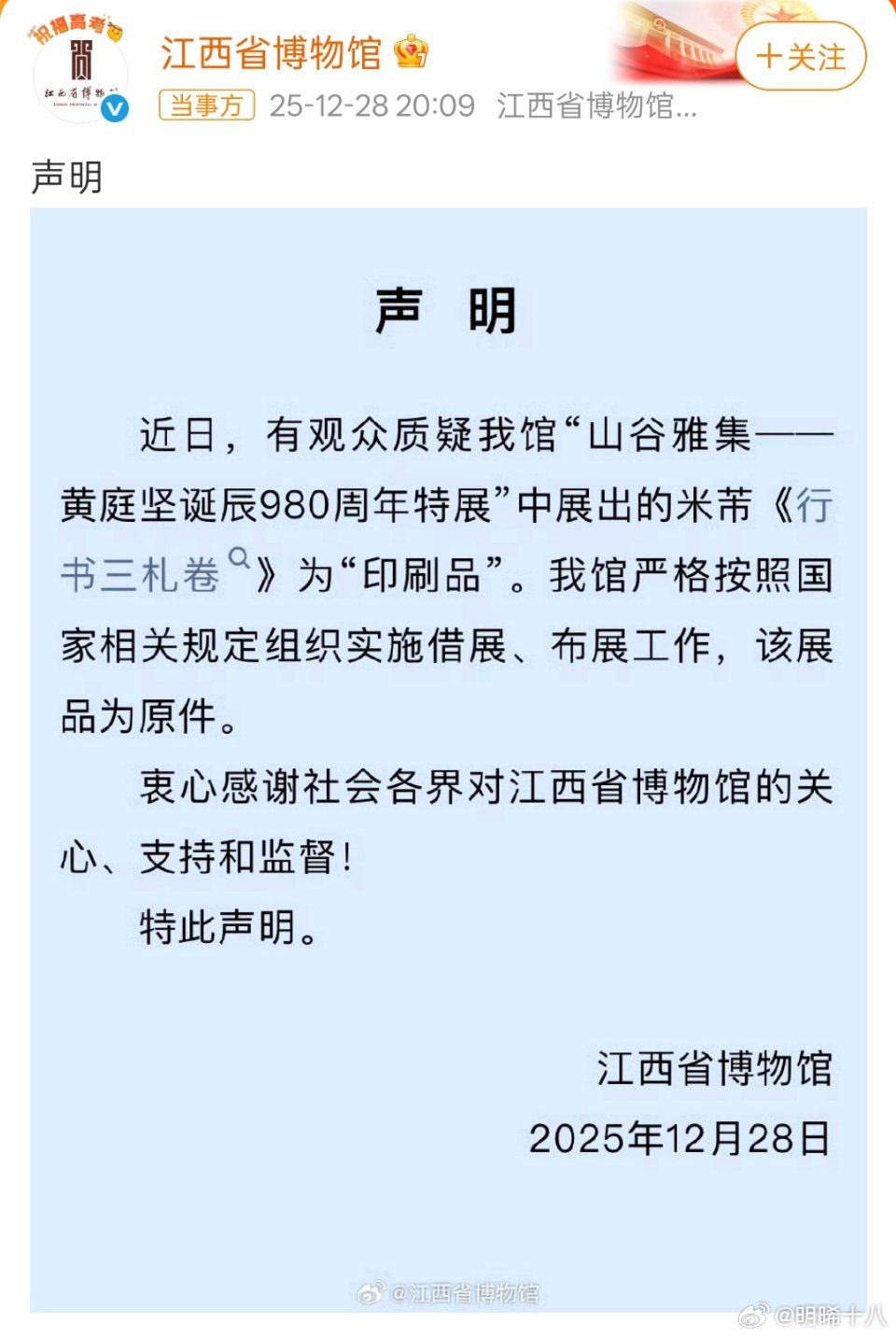 祝福高考

江西省博物馆

江西省博物馆

+关注

当事方 25-12-28 20:09 江西省博物馆...

声明

声 明

近日，有观众质疑我馆“山谷雅集——黄庭坚诞辰980周年特展”中展出的米芾《行书三札卷》为“印刷品”。我馆严格按照国家相关规定组织实施借展、布展工作，该展品为原件。

衷心感谢社会各界对江西省博物馆的关心、支持和监督！

特此声明。

江西省博物馆

2025年12月28日

@江西省博物馆

@明晞十八